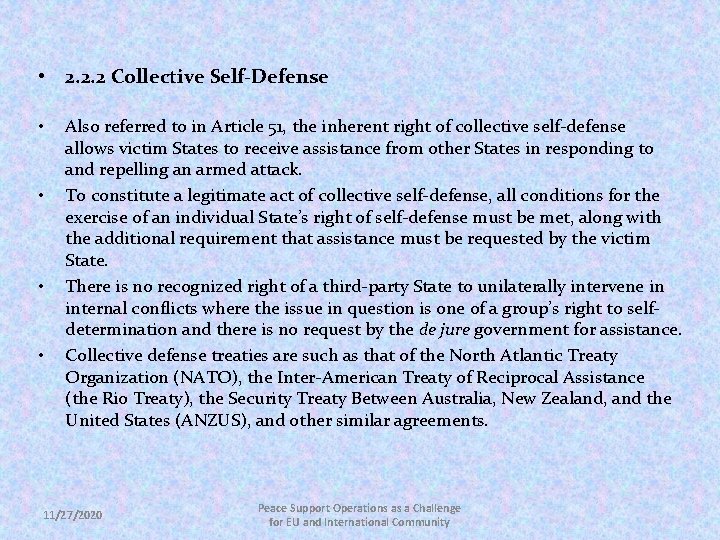 • 2.2.2 Collective Self-Defense

• Also referred to in Article 51, the inherent right of collective self-defense allows victim States to receive assistance from other States in responding to and repelling an armed attack.
• To constitute a legitimate act of collective self-defense, all conditions for the exercise of an individual State's right of self-defense must be met, along with the additional requirement that assistance must be requested by the victim State.
• There is no recognized right of a third-party State to unilaterally intervene in internal conflicts where the issue in question is one of a group's right to self-determination and there is no request by the de jure government for assistance.
• Collective defense treaties are such as that of the North Atlantic Treaty Organization (NATO), the Inter-American Treaty of Reciprocal Assistance (the Rio Treaty), the Security Treaty Between Australia, New Zealand, and the United States (ANZUS), and other similar agreements.

11/27/2020

Peace Support Operations as a Challenge
for EU and International Community